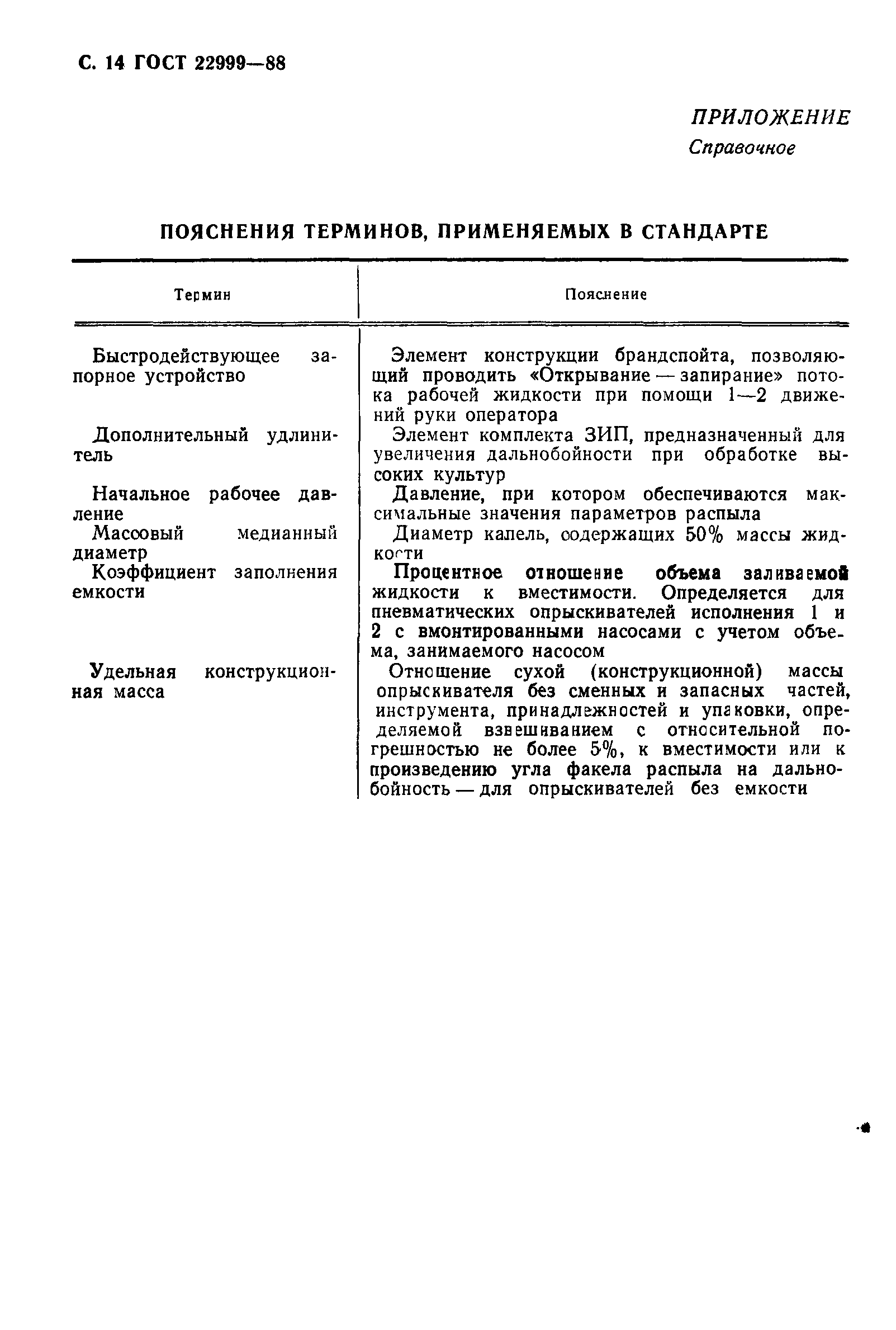 С. 14 ГОСТ 22999—88

ПРИЛОЖЕНИЕ
Справочное

ПОЯСНЕНИЯ ТЕРМИНОВ, ПРИМЕНЯЕМЫХ В СТАНДАРТЕ

| Термин | Пояснение |
|---|---|
| Быстродействующее запорное устройство | Элемент конструкции брандспойта, позволяющий проводить «Открывание — запирание» потока рабочей жидкости при помощи 1—2 движений руки оператора |
| Дополнительный удлинитель | Элемент комплекта ЗИП, предназначенный для увеличения дальнобойности при обработке высоких культур |
| Начальное рабочее давление | Давление, при котором обеспечиваются максимальные значения параметров распыла |
| Массовый медианный диаметр | Диаметр капель, содержащих 50% массы жидкости |
| Коэффициент заполнения емкости | Процентное отношение объема заливаемой жидкости к вместимости. Определяется для пневматических опрыскивателей исполнения 1 и 2 с вмонтированными насосами с учетом объема, занимаемого насосом |
| Удельная конструкционная масса | Отношение сухой (конструкционной) массы опрыскивателя без сменных и запасных частей, инструмента, принадлежностей и упаковки, определяемой взвешиванием с относительной погрешностью не более 5%, к вместимости или к произведению угла факела распыла на дальнобойность — для опрыскивателей без емкости |